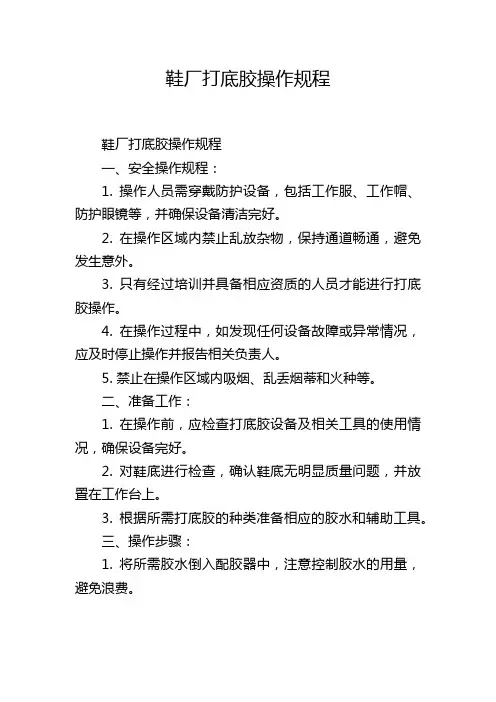 鞋厂打底胶操作规程

鞋厂打底胶操作规程

一、安全操作规程：

1. 操作人员需穿戴防护设备，包括工作服、工作帽、防护眼镜等，并确保设备清洁完好。

2. 在操作区域内禁止乱放杂物，保持通道畅通，避免发生意外。

3. 只有经过培训并具备相应资质的人员才能进行打底胶操作。

4. 在操作过程中，如发现任何设备故障或异常情况，应及时停止操作并报告相关负责人。

5. 禁止在操作区域内吸烟、乱丢烟蒂和火种等。

二、准备工作：

1. 在操作前，应检查打底胶设备及相关工具的使用情况，确保设备完好。

2. 对鞋底进行检查，确认鞋底无明显质量问题，并放置在工作台上。

3. 根据所需打底胶的种类准备相应的胶水和辅助工具。

三、操作步骤：

1. 将所需胶水倒入配胶器中，注意控制胶水的用量，避免浪费。